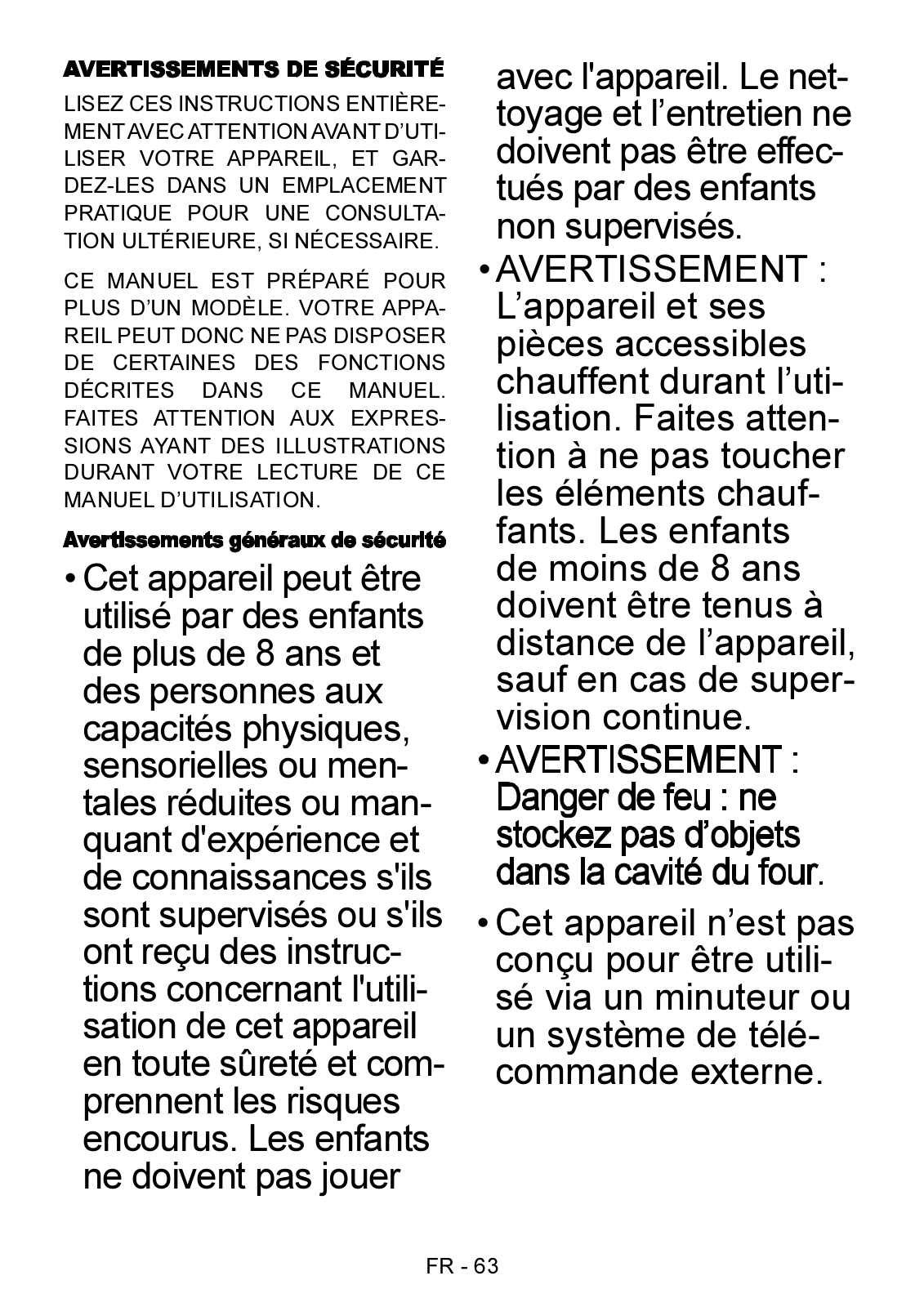 AVERTISSEMENTS DE SÉCURITÉ

LISEZ CES INSTRUCTIONS ENTIÈREMENT AVEC ATTENTION AVANT D'UTILISER VOTRE APPAREIL, ET GARDEZ-LES DANS UN EMPLACEMENT PRATIQUE POUR UNE CONSULTATION ULTÉRIEURE, SI NÉCESSAIRE.

CE MANUEL EST PRÉPARÉ POUR PLUS D'UN MODÈLE. VOTRE APPAREIL PEUT DONC NE PAS DISPOSER DE CERTAINES DES FONCTIONS DÉCRITES DANS CE MANUEL. FAITES ATTENTION AUX EXPRESSIONS AYANT DES ILLUSTRATIONS DURANT VOTRE LECTURE DE CE MANUEL D'UTILISATION.

Avertissements généraux de sécurité

• Cet appareil peut être utilisé par des enfants de plus de 8 ans et des personnes aux capacités physiques, sensorielles ou mentales réduites ou manquant d'expérience et de connaissances s'ils sont supervisés ou s'ils ont reçu des instructions concernant l'utilisation de cet appareil en toute sûreté et comprennent les risques encourus. Les enfants ne doivent pas jouer avec l'appareil. Le nettoyage et l'entretien ne doivent pas être effectués par des enfants non supervisés.

• AVERTISSEMENT : L'appareil et ses pièces accessibles chauffent durant l'utilisation. Faites attention à ne pas toucher les éléments chauffants. Les enfants de moins de 8 ans doivent être tenus à distance de l'appareil, sauf en cas de supervision continue.

• AVERTISSEMENT : Danger de feu : ne stockez pas d'objets dans la cavité du four.

• Cet appareil n'est pas conçu pour être utilisé via un minuteur ou un système de télécommande externe.

FR - 63